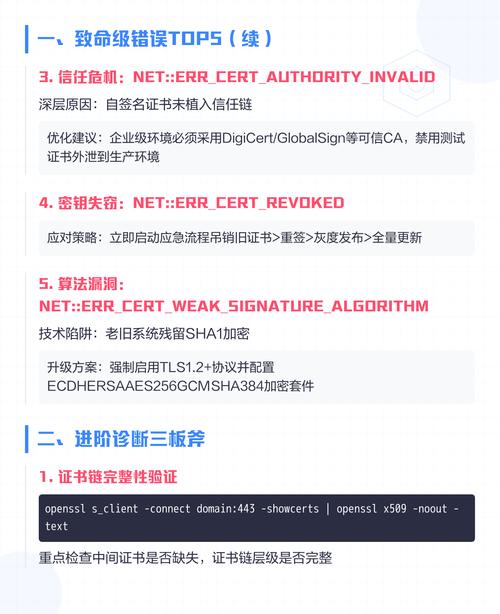 一、致命级错误TOP5（续）

3. 信任危机：NET::ERR_CERT_AUTHORITY_INVALID

深层原因：自签名证书未植入信任链

优化建议：企业级环境必须采用DigiCert/GlobalSign等可信CA，禁用测试证书外泄到生产环境

4. 密钥失窃：NET::ERR_CERT_REVOKED

应对策略：立即启动应急流程吊销旧证书>重签>灰度发布>全量更新

5. 算法漏洞：NET::ERR_CERT_WEAK_SIGNATURE_ALGORITHM

技术陷阱：老旧系统残留SHA1加密

升级方案：强制启用TLS1.2+协议并配置ECDHERSAAES256GCMSHA384加密套件

二、进阶诊断三板斧

1. 证书链完整性验证

openssl s_client -connect domain:443 -showcerts | openssl x509 -noout -text

重点检查中间证书是否缺失，证书链层级是否完整